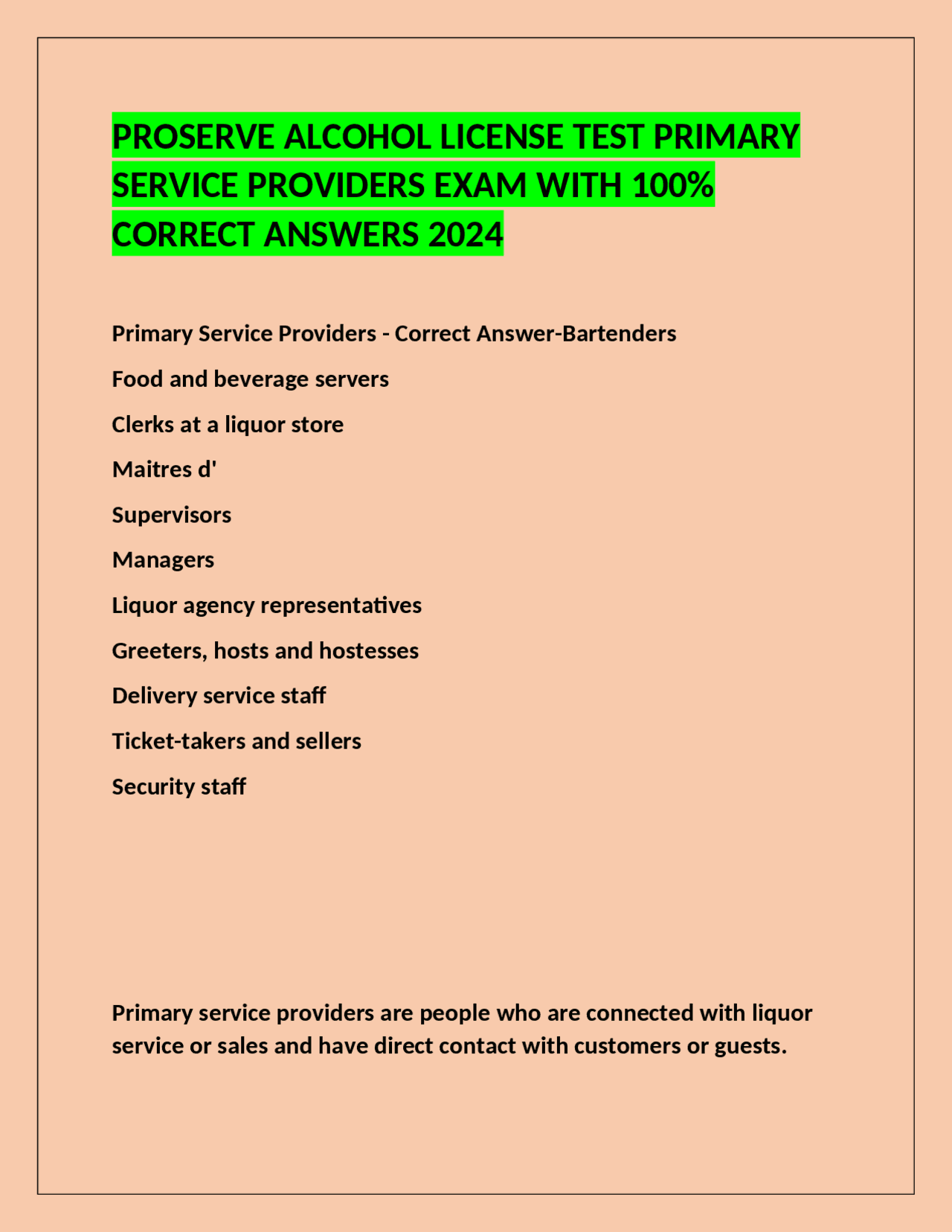 PROSERVE ALCOHOL LICENSE TEST PRIMARY SERVICE PROVIDERS EXAM WITH 100% CORRECT ANSWERS 2024

Primary Service Providers - Correct Answer-Bartenders

Food and beverage servers

Clerks at a liquor store

Maitres d'

Supervisors

Managers

Liquor agency representatives

Greeters, hosts and hostesses

Delivery service staff

Ticket-takers and sellers

Security staff

Primary service providers are people who are connected with liquor service or sales and have direct contact with customers or guests.